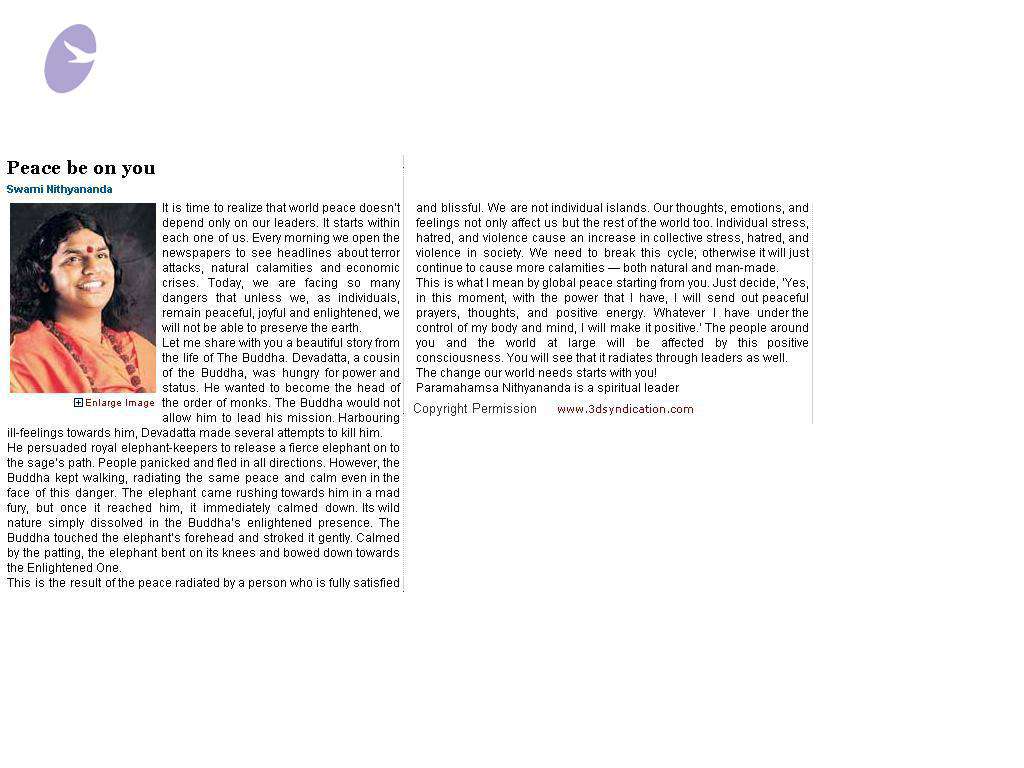 Peace be on you

Swami Nithyananda

Enlarge Image

It is time to realize that world peace doesn't depend only on our leaders. It starts within each one of us. Every morning we open the newspapers to see headlines about terror attacks, natural calamities and economic crises. Today, we are facing so many dangers that unless we, as individuals, remain peaceful, joyful and enlightened, we will not be able to preserve the earth.
Let me share with you a beautiful story from the life of The Buddha. Devadatta, a cousin of the Buddha, was hungry for power and status. He wanted to become the head of the order of monks. The Buddha would not allow him to lead his mission. Harbouring ill-feelings towards him, Devadatta made several attempts to kill him.
He persuaded royal elephant-keepers to release a fierce elephant on to the sage's path. People panicked and fled in all directions. However, the Buddha kept walking, radiating the same peace and calm even in the face of this danger. The elephant came rushing towards him in a mad fury, but once it reached him, it immediately calmed down. Its wild nature simply dissolved in the Buddha's enlightened presence. The Buddha touched the elephant's forehead and stroked it gently. Calmed by the patting, the elephant bent on its knees and bowed down towards the Enlightened One.
This is the result of the peace radiated by a person who is fully satisfied and blissful. We are not individual islands. Our thoughts, emotions, and feelings not only affect us but the rest of the world too. Individual stress, hatred, and violence cause an increase in collective stress, hatred, and violence in society. We need to break this cycle; otherwise it will just continue to cause more calamities — both natural and man-made.
This is what I mean by global peace starting from you. Just decide, 'Yes, in this moment, with the power that I have, I will send out peaceful prayers, thoughts, and positive energy. Whatever I have under the control of my body and mind, I will make it positive.' The people around you and the world at large will be affected by this positive consciousness. You will see that it radiates through leaders as well.
The change our world needs starts with you!
Paramahamsa Nithyananda is a spiritual leader

Copyright Permission www.3dsyndication.com